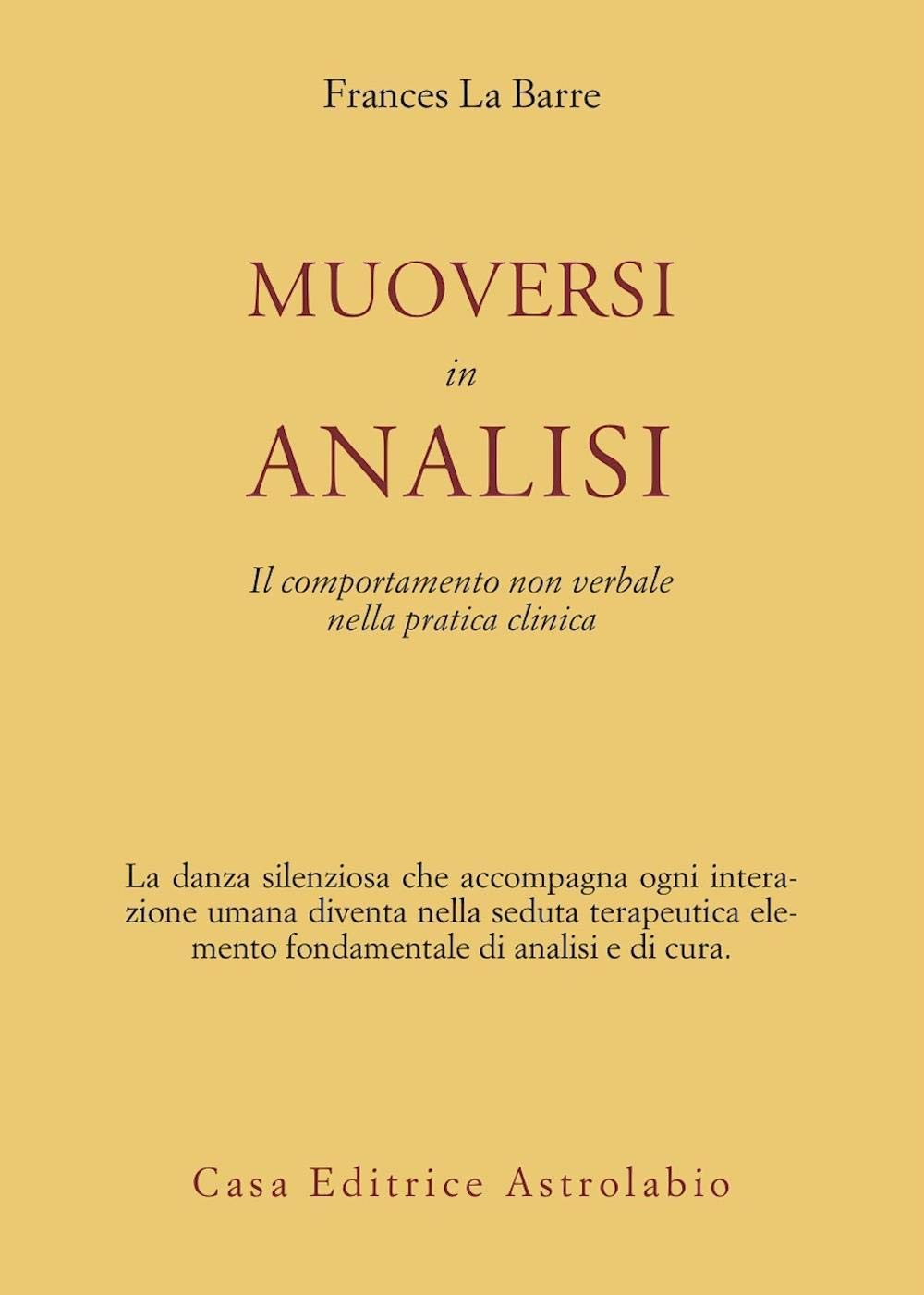 Frances La Barre

MUOVERSI
in
ANALISI

Il comportamento non verbale nella pratica clinica

La danza silenziosa che accompagna ogni interazione umana diventa nella seduta terapeutica elemento fondamentale di analisi e di cura.

Casa Editrice Astrolabio